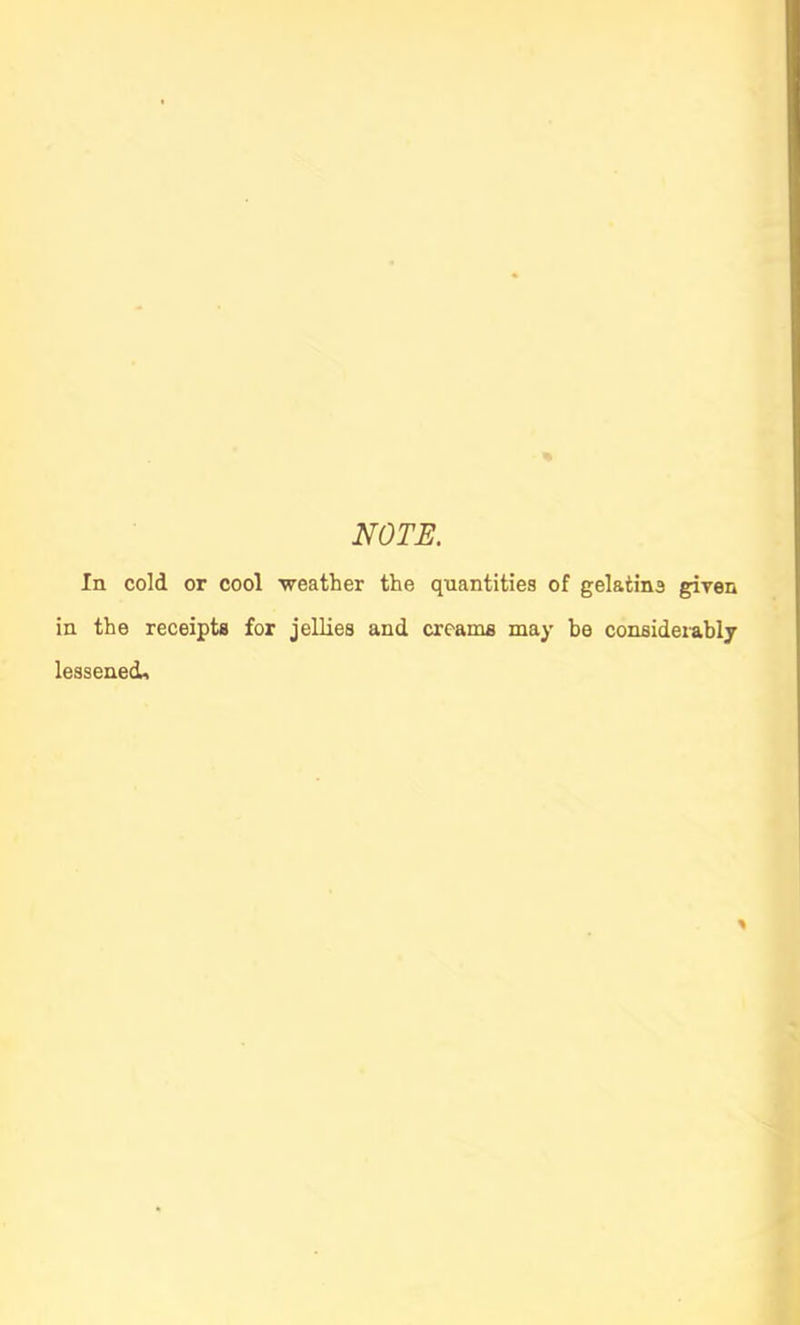 NOTE.

In cold or cool weather the quantities of gelatine given in the receipts for jellies and creams may be considerably lessened.